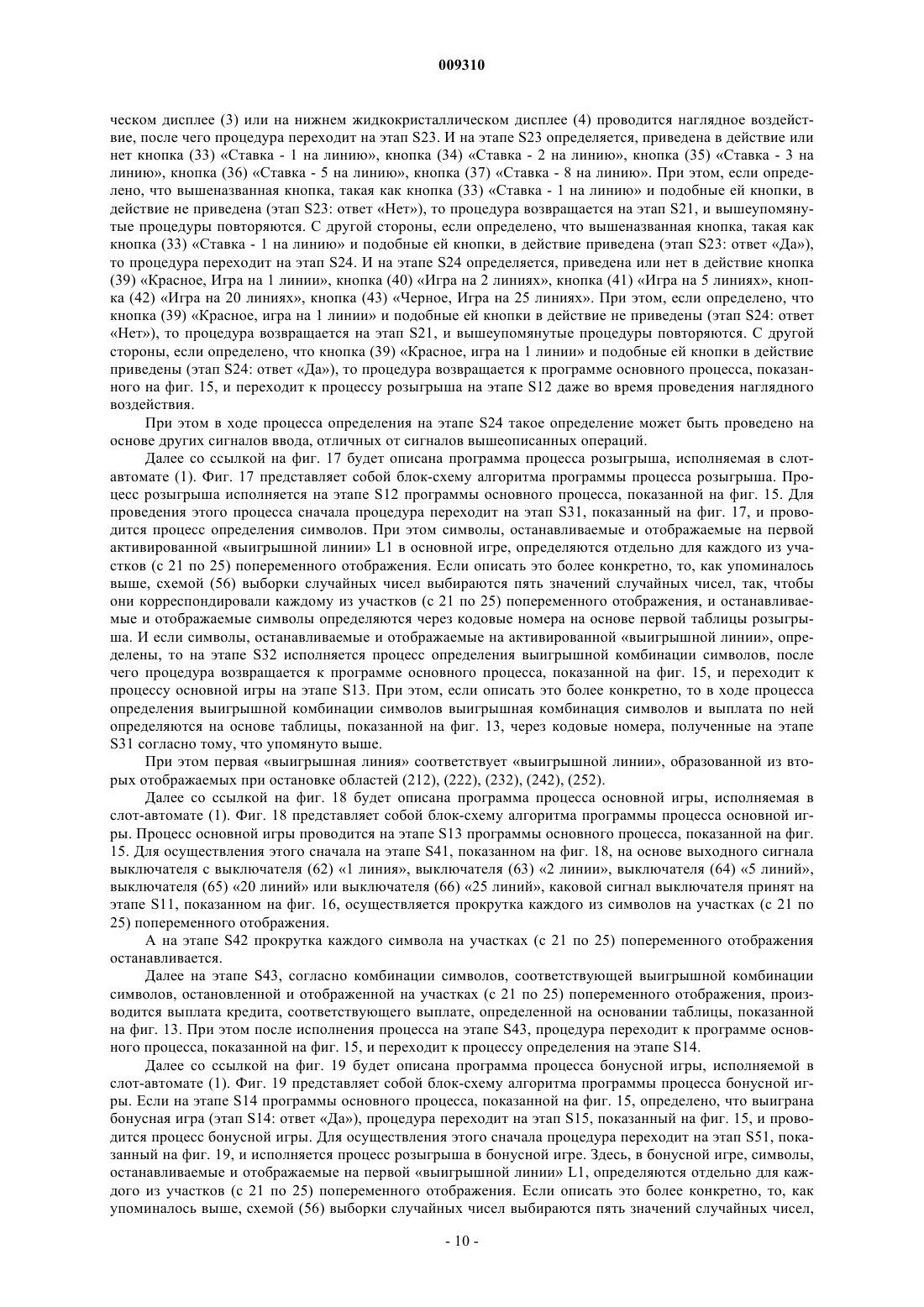 009310

ческом дисплее (3) или на нижнем жидкокристаллическом дисплее (4) проводится наглядное воздействие, после чего процедура переходит на этап S23. И на этапе S23 определяется, приведена в действие или нет кнопка (33) «Ставка - 1 на линию», кнопка (34) «Ставка - 2 на линию», кнопка (35) «Ставка - 3 на линию», кнопка (36) «Ставка - 5 на линию», кнопка (37) «Ставка - 8 на линию». При этом, если определено, что вышеназванная кнопка, такая как кнопка (33) «Ставка - 1 на линию» и подобные ей кнопки, в действие не приведена (этап S23: ответ «Нет»), то процедура возвращается на этап S21, и вышеупомянутые процедуры повторяются. С другой стороны, если определено, что вышеназванная кнопка, такая как кнопка (33) «Ставка - 1 на линию» и подобные ей кнопки, в действие приведена (этап S23: ответ «Да»), то процедура переходит на этап S24. И на этапе S24 определяется, приведена или нет в действие кнопка (39) «Красное, Игра на 1 линии», кнопка (40) «Игра на 2 линиях», кнопка (41) «Игра на 5 линиях», кнопка (42) «Игра на 20 линиях», кнопка (43) «Черное, Игра на 25 линиях». При этом, если определено, что кнопка (39) «Красное, игра на 1 линии» и подобные ей кнопки в действие не приведены (этап S24: ответ «Нет»), то процедура возвращается на этап S21, и вышеупомянутые процедуры повторяются. С другой стороны, если определено, что кнопка (39) «Красное, игра на 1 линии» и подобные ей кнопки в действие приведены (этап S24: ответ «Да»), то процедура возвращается к программе основного процесса, показанного на фиг. 15, и переходит к процессу розыгрыша на этапе S12 даже во время проведения наглядного воздействия.

При этом в ходе процесса определения на этапе S24 такое определение может быть проведено на основе других сигналов ввода, отличных от сигналов вышеописанных операций.

Далее со ссылкой на фиг. 17 будет описана программа процесса розыгрыша, исполняемая в слот-автомате (1). Фиг. 17 представляет собой блок-схему алгоритма программы процесса розыгрыша. Процесс розыгрыша исполняется на этапе S12 программы основного процесса, показанной на фиг. 15. Для проведения этого процесса сначала процедура переходит на этап S31, показанный на фиг. 17, и проводится процесс определения символов. При этом символы, останавливаемые и отображаемые на первой активированной «выигрышной линии» L1 в основной игре, определяются отдельно для каждого из участков (с 21 по 25) попеременного отображения. Если описать это более конкретно, то, как упоминалось выше, схемой (56) выборки случайных чисел выбираются пять значений случайных чисел, так, чтобы они корреспондировали каждому из участков (с 21 по 25) попеременного отображения, и останавливаемые и отображаемые символы определяются через кодовые номера на основе первой таблицы розыгрыша. И если символы, останавливаемые и отображаемые на активированной «выигрышной линии», определены, то на этапе S32 исполняется процесс определения выигрышной комбинации символов, после чего процедура возвращается к программе основного процесса, показанной на фиг. 15, и переходит к процессу основной игры на этапе S13. При этом, если описать это более конкретно, то в ходе процесса определения выигрышной комбинации символов выигрышная комбинация символов и выплата по ней определяются на основе таблицы, показанной на фиг. 13, через кодовые номера, полученные на этапе S31 согласно тому, что упомянуто выше.

При этом первая «выигрышная линия» соответствует «выигрышной линии», образованной из вторых отображаемых при остановке областей (212), (222), (232), (242), (252).

Далее со ссылкой на фиг. 18 будет описана программа процесса основной игры, исполняемая в слот-автомате (1). Фиг. 18 представляет собой блок-схему алгоритма программы процесса основной игры. Процесс основной игры проводится на этапе S13 программы основного процесса, показанной на фиг. 15. Для осуществления этого сначала на этапе S41, показанном на фиг. 18, на основе выходного сигнала выключателя с выключателя (62) «1 линия», выключателя (63) «2 линии», выключателя (64) «5 линий», выключателя (65) «20 линий» или выключателя (66) «25 линий», каковой сигнал выключателя принят на этапе S11, показанном на фиг. 16, осуществляется прокрутка каждого из символов на участках (с 21 по 25) попеременного отображения.

А на этапе S42 прокрутка каждого символа на участках (с 21 по 25) попеременного отображения останавливается.

Далее на этапе S43, согласно комбинации символов, соответствующей выигрышной комбинации символов, остановленной и отображенной на участках (с 21 по 25) попеременного отображения, производится выплата кредита, соответствующего выплате, определенной на основании таблицы, показанной на фиг. 13. При этом после исполнения процесса на этапе S43, процедура переходит к программе основного процесса, показанной на фиг. 15, и переходит к процессу определения на этапе S14.

Далее со ссылкой на фиг. 19 будет описана программа процесса бонусной игры, исполняемой в слот-автомате (1). Фиг. 19 представляет собой блок-схему алгоритма программы процесса бонусной игры. Если на этапе S14 программы основного процесса, показанной на фиг. 15, определено, что выиграна бонусная игра (этап S14: ответ «Да»), процедура переходит на этап S15, показанный на фиг. 15, и проводится процесс бонусной игры. Для осуществления этого сначала процедура переходит на этап S51, показанный на фиг. 19, и исполняется процесс розыгрыша в бонусной игре. Здесь, в бонусной игре, символы, останавливаемые и отображаемые на первой «выигрышной линии» L1, определяются отдельно для каждого из участков (с 21 по 25) попеременного отображения. Если описать это более конкретно, то, как упоминалось выше, схемой (56) выборки случайных чисел выбираются пять значений случайных чисел,

- 10 -